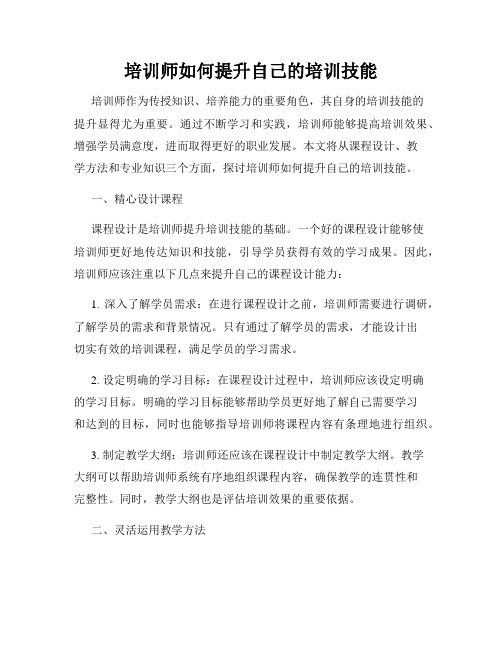 培训师如何提升自己的培训技能

培训师作为传授知识、培养能力的重要角色，其自身的培训技能的提升显得尤为重要。通过不断学习和实践，培训师能够提高培训效果、增强学员满意度，进而取得更好的职业发展。本文将从课程设计、教学方法和专业知识三个方面，探讨培训师如何提升自己的培训技能。

一、精心设计课程

课程设计是培训师提升培训技能的基础。一个好的课程设计能够使培训师更好地传达知识和技能，引导学员获得有效的学习成果。因此，培训师应该注重以下几点来提升自己的课程设计能力：

1. 深入了解学员需求：在进行课程设计之前，培训师需要进行调研，了解学员的需求和背景情况。只有通过了解学员的需求，才能设计出切实有效的培训课程，满足学员的学习需求。

2. 设定明确的学习目标：在课程设计过程中，培训师应该设定明确的学习目标。明确的学习目标能够帮助学员更好地了解自己需要学习和达到的目标，同时也能够指导培训师将课程内容有条理地进行组织。

3. 制定教学大纲：培训师还应该在课程设计中制定教学大纲。教学大纲可以帮助培训师系统有序地组织课程内容，确保教学的连贯性和完整性。同时，教学大纲也是评估培训效果的重要依据。

二、灵活运用教学方法